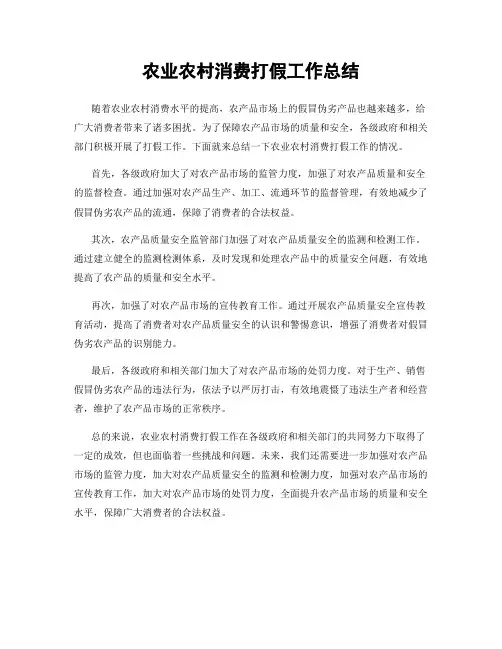 农业农村消费打假工作总结

随着农业农村消费水平的提高，农产品市场上的假冒伪劣产品也越来越多，给广大消费者带来了诸多困扰。为了保障农产品市场的质量和安全，各级政府和相关部门积极开展了打假工作。下面就来总结一下农业农村消费打假工作的情况。

首先，各级政府加大了对农产品市场的监管力度，加强了对农产品质量和安全的监督检查。通过加强对农产品生产、加工、流通环节的监督管理，有效地减少了假冒伪劣农产品的流通，保障了消费者的合法权益。

其次，农产品质量安全监管部门加强了对农产品质量安全的监测和检测工作。通过建立健全的监测检测体系，及时发现和处理农产品中的质量安全问题，有效地提高了农产品的质量和安全水平。

再次，加强了对农产品市场的宣传教育工作。通过开展农产品质量安全宣传教育活动，提高了消费者对农产品质量安全的认识和警惕意识，增强了消费者对假冒伪劣农产品的识别能力。

最后，各级政府和相关部门加大了对农产品市场的处罚力度。对于生产、销售假冒伪劣农产品的违法行为，依法予以严厉打击，有效地震慑了违法生产者和经营者，维护了农产品市场的正常秩序。

总的来说，农业农村消费打假工作在各级政府和相关部门的共同努力下取得了一定的成效，但也面临着一些挑战和问题。未来，我们还需要进一步加强对农产品市场的监管力度，加大对农产品质量安全的监测和检测力度，加强对农产品市场的宣传教育工作，加大对农产品市场的处罚力度，全面提升农产品市场的质量和安全水平，保障广大消费者的合法权益。